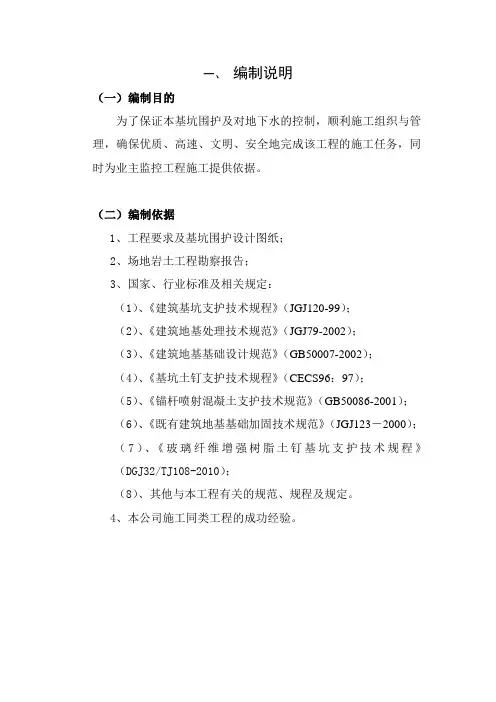 一、 编制说明

（一）编制目的

为了保证本基坑围护及对地下水的控制，顺利施工组织与管理，确保优质、高速、文明、安全地完成该工程的施工任务，同时为业主监控工程施工提供依据。

（二）编制依据

1、工程要求及基坑围护设计图纸；

2、场地岩土工程勘察报告；

3、国家、行业标准及相关规定：

（1）、《建筑基坑支护技术规程》（JGJ120-99）；

（2）、《建筑地基处理技术规范》（JGJ79-2002）；

（3）、《建筑地基基础设计规范》（GB50007-2002）；

（4）、《基坑土钉支护技术规程》（CECS96：97）；

（5）、《锚杆喷射混凝土支护技术规范》（GB50086-2001）；

（6）、《既有建筑地基基础加固技术规范》（JGJ123－2000）；

（7）、《玻璃纤维增强树脂土钉基坑支护技术规程》(DGJ32/TJ108-2010)；

（8）、其他与本工程有关的规范、规程及规定。

4、本公司施工同类工程的成功经验。